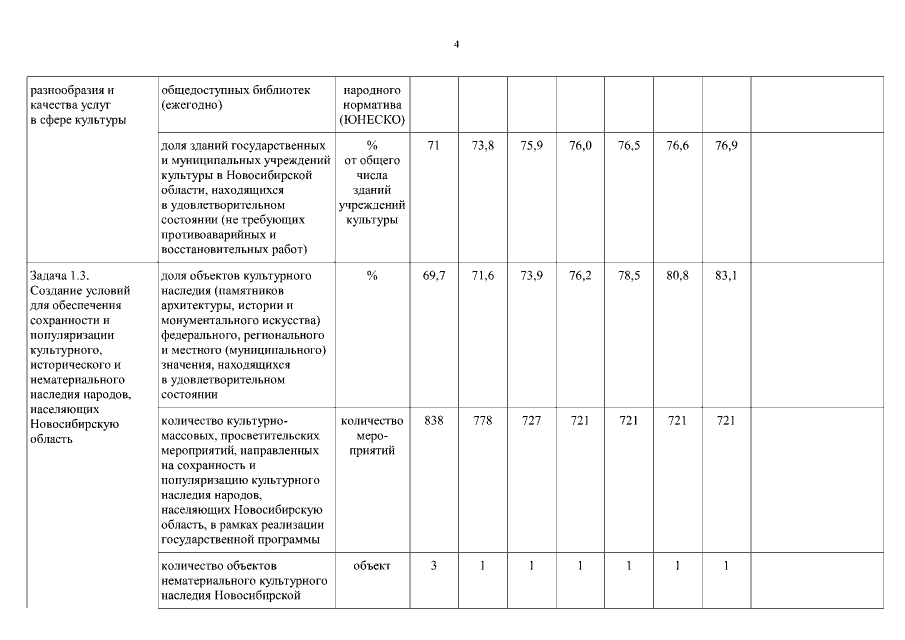 4

| | | | | | | | | | | |
|---|---|---|---|---|---|---|---|---|---|---|
| разнообразия и качества услуг в сфере культуры | общедоступных библиотек (ежегодно) | народного норматива (ЮНЕСКО) | | | | | | | | |
| | доля зданий государственных и муниципальных учреждений культуры в Новосибирской области, находящихся в удовлетворительном состоянии (не требующих противоаварийных и восстановительных работ) | % от общего числа зданий учреждений культуры | 71 | 73,8 | 75,9 | 76,0 | 76,5 | 76,6 | 76,9 | |
| Задача 1.3. Создание условий для обеспечения сохранности и популяризации культурного, исторического и нематериального наследия народов, населяющих Новосибирскую область | доля объектов культурного наследия (памятников архитектуры, истории и монументального искусства) федерального, регионального и местного (муниципального) значения, находящихся в удовлетворительном состоянии | % | 69,7 | 71,6 | 73,9 | 76,2 | 78,5 | 80,8 | 83,1 | |
| | количество культурно-массовых, просветительских мероприятий, направленных на сохранность и популяризацию культурного наследия народов, населяющих Новосибирскую область, в рамках реализации государственной программы | количество мероприятий | 838 | 778 | 727 | 721 | 721 | 721 | 721 | |
| | количество объектов нематериального культурного наследия Новосибирской | объект | 3 | 1 | 1 | 1 | 1 | 1 | 1 | |